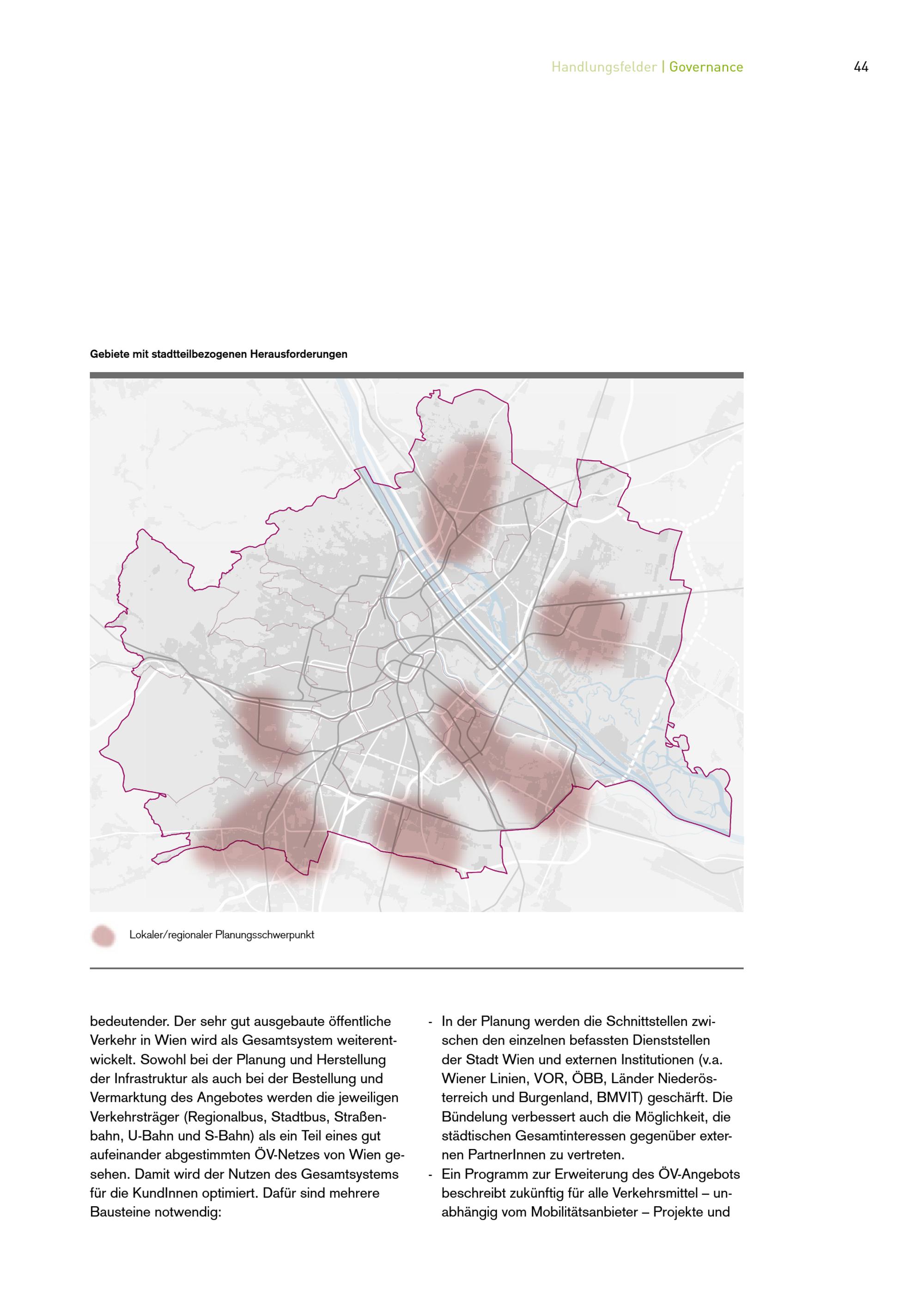 Handlungsfelder | Governance

44

Gebiete mit stadtteilbezogenen Herausforderungen

Lokaler/regionaler Planungsschwerpunkt

bedeutender. Der sehr gut ausgebaute öffentliche Verkehr in Wien wird als Gesamtsystem weiterentwickelt. Sowohl bei der Planung und Herstellung der Infrastruktur als auch bei der Bestellung und Vermarktung des Angebotes werden die jeweiligen Verkehrsträger (Regionalbus, Stadtbus, Straßenbahn, U-Bahn und S-Bahn) als ein Teil eines gut aufeinander abgestimmten ÖV-Netzes von Wien gesehen. Damit wird der Nutzen des Gesamtsystems für die KundInnen optimiert. Dafür sind mehrere Bausteine notwendig:

- In der Planung werden die Schnittstellen zwischen den einzelnen befassten Dienststellen der Stadt Wien und externen Institutionen (v.a. Wiener Linien, VOR, ÖBB, Länder Niederösterreich und Burgenland, BMVIT) geschärft. Die Bündelung verbessert auch die Möglichkeit, die städtischen Gesamtinteressen gegenüber externen PartnerInnen zu vertreten.
- Ein Programm zur Erweiterung des ÖV-Angebots beschreibt zukünftig für alle Verkehrsmittel – unabhängig vom Mobilitätsanbieter – Projekte und